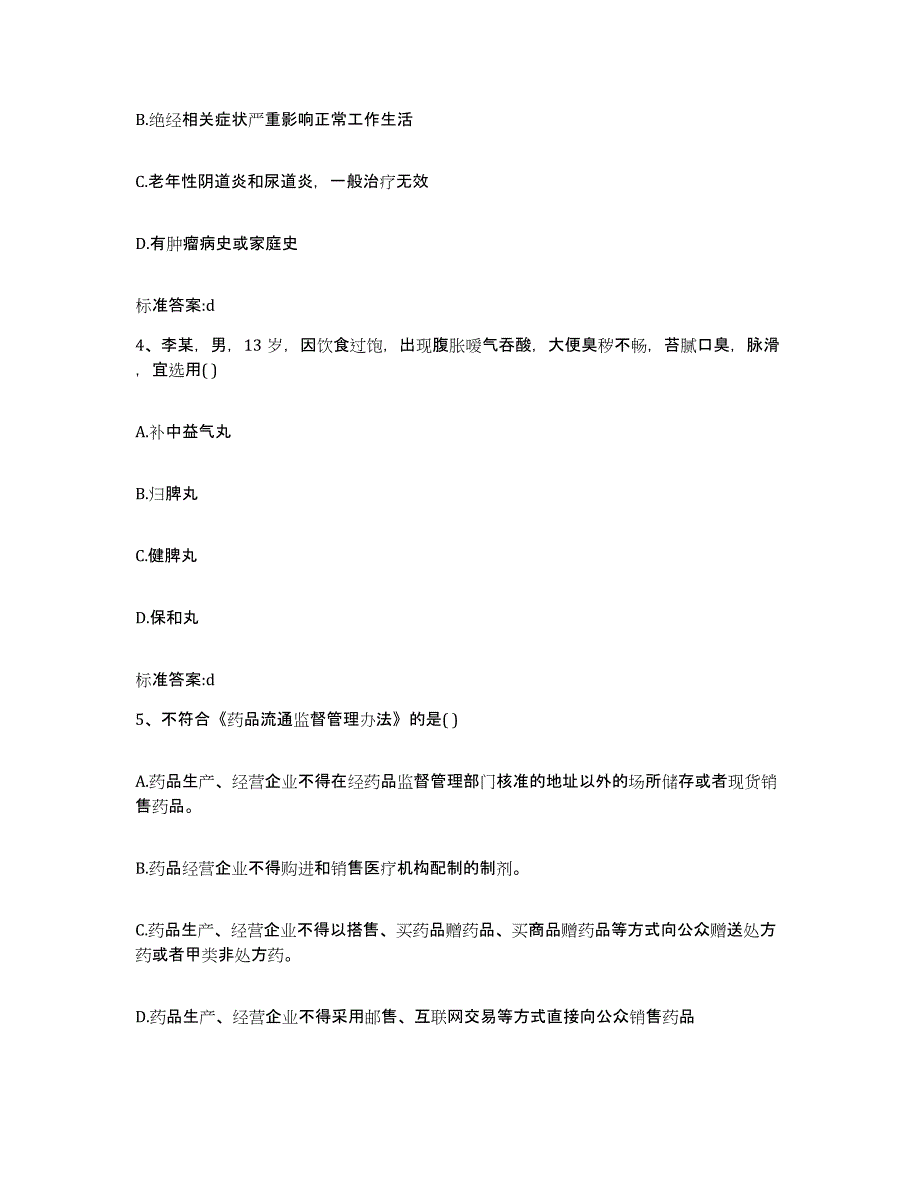 B.绝经相关症状严重影响正常工作生活

C.老年性阴道炎和尿道炎，一般治疗无效

D.有肿瘤病史或家庭史

标准答案:d

4、李某，男，13 岁，因饮食过饱，出现腹胀嗳气吞酸，大便臭秽不畅，苔腻口臭，脉滑，宜选用( )

A.补中益气丸

B.归脾丸

C.健脾丸

D.保和丸

标准答案:d

5、不符合《药品流通监督管理办法》的是( )

A.药品生产、经营企业不得在经药品监督管理部门核准的地址以外的场所储存或者现货销售药品。

B.药品经营企业不得购进和销售医疗机构配制的制剂。

C.药品生产、经营企业不得以搭售、买药品赠药品、买商品赠药品等方式向公众赠送处方药或者甲类非处方药。

D.药品生产、经营企业不得采用邮售、互联网交易等方式直接向公众销售药品